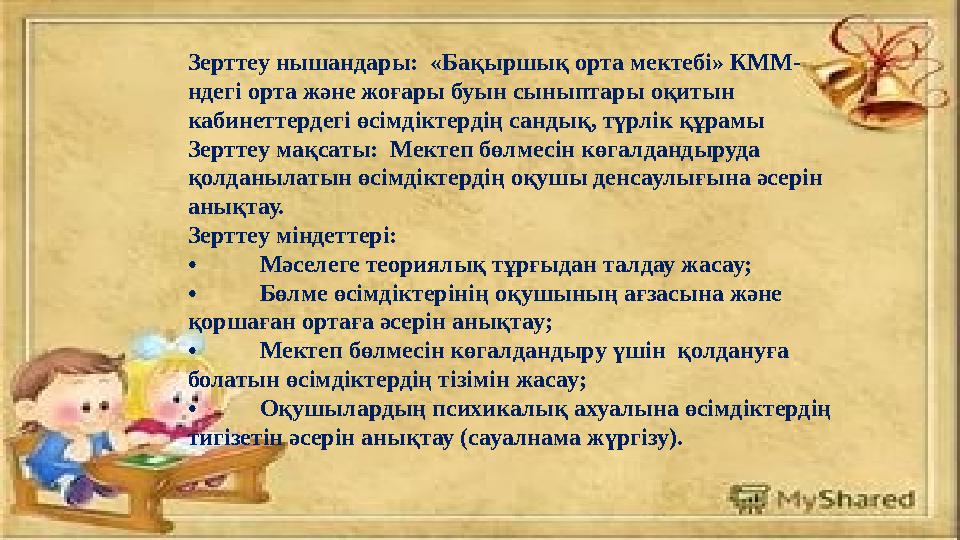 Зерттеу нышандары: «Бақыршық орта мектебі» КММ-ндегі орта және жоғары буын сыныптары оқитын кабинеттердегі өсімдіктердің сандық, түрлік құрамы
Зерттеу мақсаты: Мектеп бөлмесін көгалдандыруда қолданылатын өсімдіктердің оқушы денсаулығына әсерін анықтау.
Зерттеу міндеттері:
• Мәселеге теориялық тұрғыдан талдау жасау;
• Бөлме өсімдіктерінің оқушының ағзасына және қоршаған ортаға әсерін анықтау;
• Мектеп бөлмесін көгалдандыру үшін қолдануға болатын өсімдіктердің тізімін жасау;
• Оқушылардың психикалық ахуалына өсімдіктердің тигізетін әсерін анықтау (сауалнама жүргізу).

MyShared